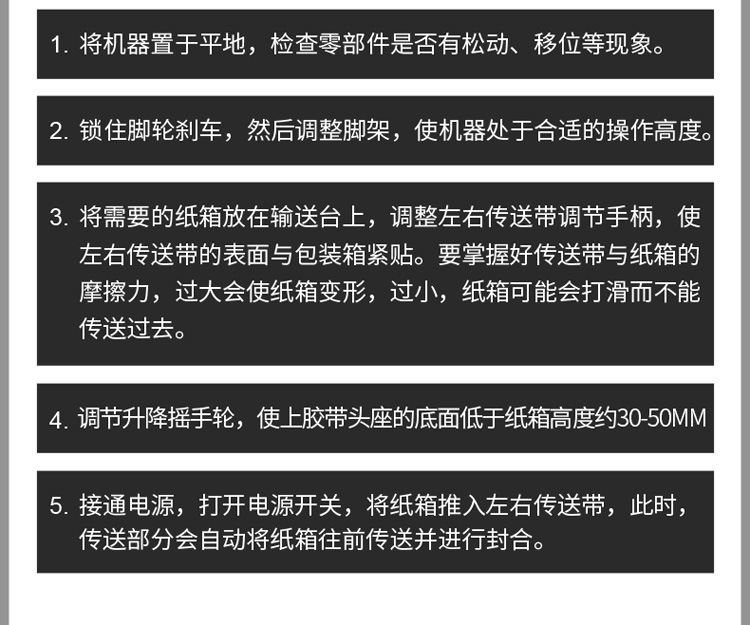 1.将机器置于平地，检查零部件是否有松动、移位等现象。

2.锁住脚轮刹车，然后调整脚架，使机器处于合适的操作高度。

3.将需要的纸箱放在输送台上，调整左右传送带调节手柄，使左右传送带的表面与包装箱紧贴。要掌握好传送带与纸箱的摩擦力，过大会使纸箱变形，过小，纸箱可能会打滑而不能传送过去。

4.调节升降摇手轮，使上胶带头座的底面低于纸箱高度约30-50MM

5.接通电源，打开电源开关，将纸箱推入左右传送带，此时，传送部分会自动将纸箱往前传送并进行封合。